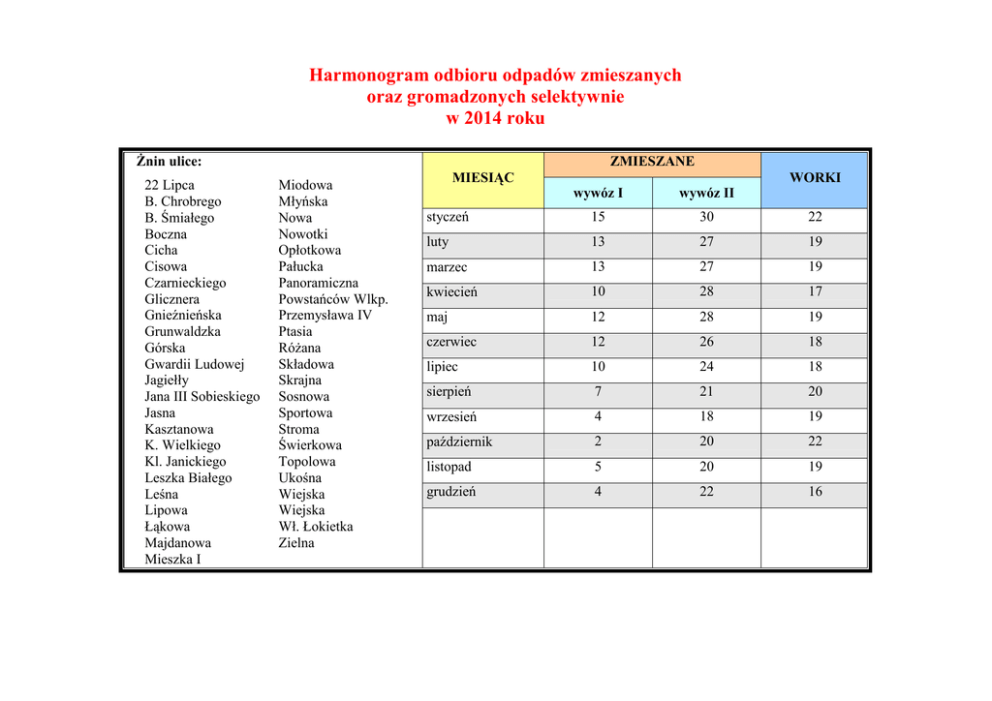 Harmonogram odbioru odpadów zmieszanych
oraz gromadzonych selektywnie
w 2014 roku

Żnin ulice:

22 Lipca
B. Chrobrego
B. Śmiałego
Boczna
Cicha
Cisowa
Czarnieckiego
Glicznera
Gnieźnieńska
Grunwaldzka
Górska
Gwardii Ludowej
Jagiełły
Jana III Sobieskiego
Jasna
Kasztanowa
K. Wielkiego
Kl. Janickiego
Leszka Białego
Leśna
Lipowa
Łąkowa
Majdanowa
Mieszka I

Miodowa
Młyńska
Nowa
Nowotki
Opłotkowa
Pałucka
Panoramiczna
Powstańców Wlkp.
Przemysława IV
Ptasia
Różana
Składowa
Skrajna
Sosnowa
Sportowa
Stroma
Świerkowa
Topolowa
Ukośna
Wiejska
Wiejska
Wł. Łokietka
Zielna

| MIESIĄC | ZMIESZANE wywóz I | ZMIESZANE wywóz II | WORKI |
|---|---|---|---|
| styczeń | 15 | 30 | 22 |
| luty | 13 | 27 | 19 |
| marzec | 13 | 27 | 19 |
| kwiecień | 10 | 28 | 17 |
| maj | 12 | 28 | 19 |
| czerwiec | 12 | 26 | 18 |
| lipiec | 10 | 24 | 18 |
| sierpień | 7 | 21 | 20 |
| wrzesień | 4 | 18 | 19 |
| październik | 2 | 20 | 22 |
| listopad | 5 | 20 | 19 |
| grudzień | 4 | 22 | 16 |